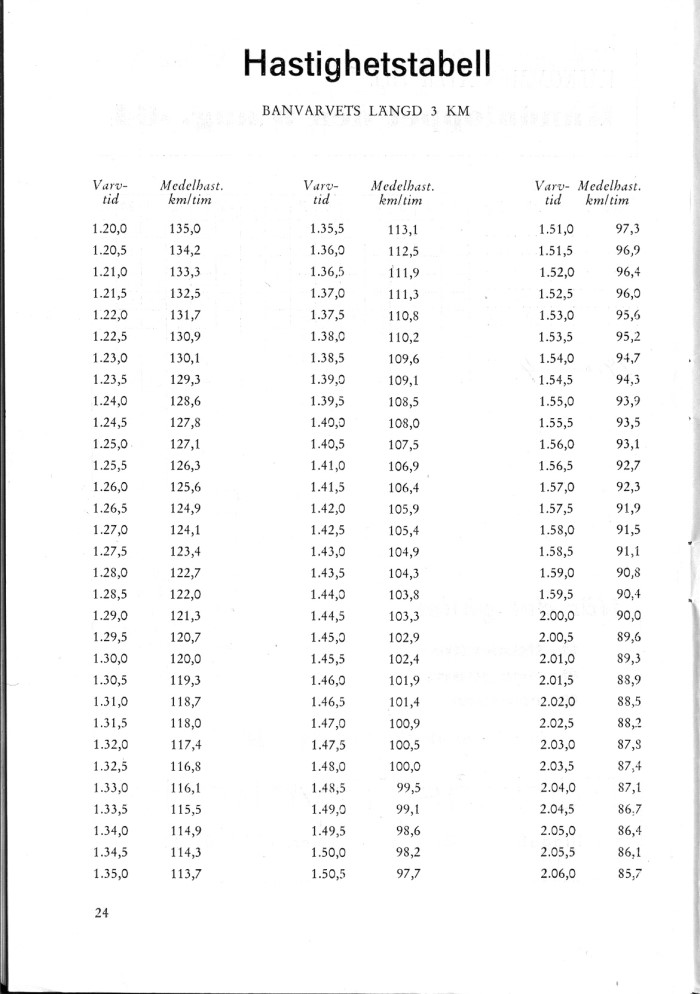 Hastighetstabell

BANVARVETS LÄNGD 3 KM

| Varv-tid | Medelhast. km/tim |
|---|---|
| 1.20,0 | 135,0 |
| 1.20,5 | 134,2 |
| 1.21,0 | 133,3 |
| 1.21,5 | 132,5 |
| 1.22,0 | 131,7 |
| 1.22,5 | 130,9 |
| 1.23,0 | 130,1 |
| 1.23,5 | 129,3 |
| 1.24,0 | 128,6 |
| 1.24,5 | 127,8 |
| 1.25,0 | 127,1 |
| 1.25,5 | 126,3 |
| 1.26,0 | 125,6 |
| 1.26,5 | 124,9 |
| 1.27,0 | 124,1 |
| 1.27,5 | 123,4 |
| 1.28,0 | 122,7 |
| 1.28,5 | 122,0 |
| 1.29,0 | 121,3 |
| 1.29,5 | 120,7 |
| 1.30,0 | 120,0 |
| 1.30,5 | 119,3 |
| 1.31,0 | 118,7 |
| 1.31,5 | 118,0 |
| 1.32,0 | 117,4 |
| 1.32,5 | 116,8 |
| 1.33,0 | 116,1 |
| 1.33,5 | 115,5 |
| 1.34,0 | 114,9 |
| 1.34,5 | 114,3 |
| 1.35,0 | 113,7 |

| Varv-tid | Medelhast. km/tim |
|---|---|
| 1.35,5 | 113,1 |
| 1.36,0 | 112,5 |
| 1.36,5 | 111,9 |
| 1.37,0 | 111,3 |
| 1.37,5 | 110,8 |
| 1.38,0 | 110,2 |
| 1.38,5 | 109,6 |
| 1.39,0 | 109,1 |
| 1.39,5 | 108,5 |
| 1.40,0 | 108,0 |
| 1.40,5 | 107,5 |
| 1.41,0 | 106,9 |
| 1.41,5 | 106,4 |
| 1.42,0 | 105,9 |
| 1.42,5 | 105,4 |
| 1.43,0 | 104,9 |
| 1.43,5 | 104,3 |
| 1.44,0 | 103,8 |
| 1.44,5 | 103,3 |
| 1.45,0 | 102,9 |
| 1.45,5 | 102,4 |
| 1.46,0 | 101,9 |
| 1.46,5 | 101,4 |
| 1.47,0 | 100,9 |
| 1.47,5 | 100,5 |
| 1.48,0 | 100,0 |
| 1.48,5 | 99,5 |
| 1.49,0 | 99,1 |
| 1.49,5 | 98,6 |
| 1.50,0 | 98,2 |
| 1.50,5 | 97,7 |

| Varv-tid | Medelhast. km/tim |
|---|---|
| 1.51,0 | 97,3 |
| 1.51,5 | 96,9 |
| 1.52,0 | 96,4 |
| 1.52,5 | 96,0 |
| 1.53,0 | 95,6 |
| 1.53,5 | 95,2 |
| 1.54,0 | 94,7 |
| 1.54,5 | 94,3 |
| 1.55,0 | 93,9 |
| 1.55,5 | 93,5 |
| 1.56,0 | 93,1 |
| 1.56,5 | 92,7 |
| 1.57,0 | 92,3 |
| 1.57,5 | 91,9 |
| 1.58,0 | 91,5 |
| 1.58,5 | 91,1 |
| 1.59,0 | 90,8 |
| 1.59,5 | 90,4 |
| 2.00,0 | 90,0 |
| 2.00,5 | 89,6 |
| 2.01,0 | 89,3 |
| 2.01,5 | 88,9 |
| 2.02,0 | 88,5 |
| 2.02,5 | 88,2 |
| 2.03,0 | 87,8 |
| 2.03,5 | 87,4 |
| 2.04,0 | 87,1 |
| 2.04,5 | 86,7 |
| 2.05,0 | 86,4 |
| 2.05,5 | 86,1 |
| 2.06,0 | 85,7 |

24